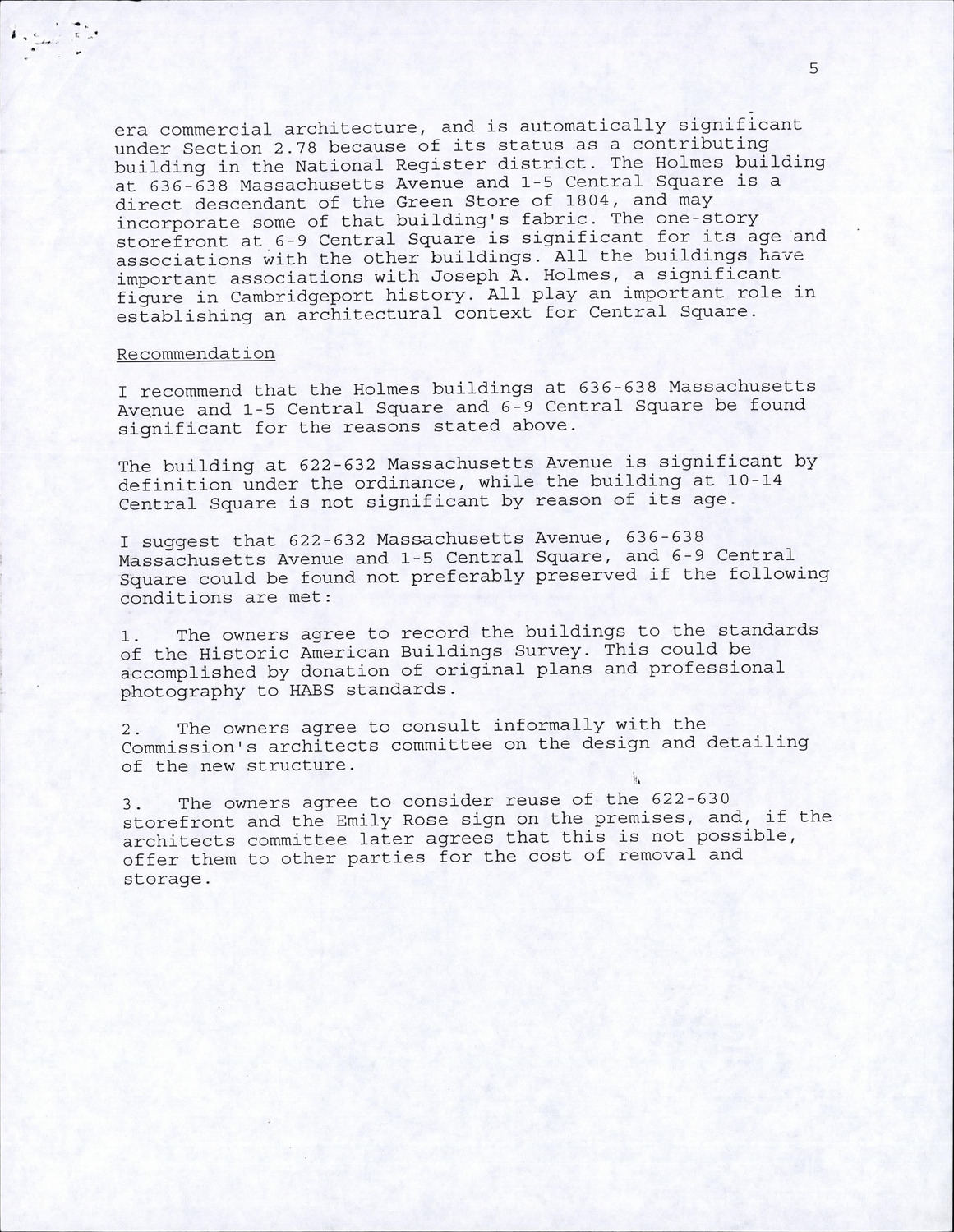 5

era commercial architecture, and is automatically significant under Section 2.78 because of its status as a contributing building in the National Register district. The Holmes building at 636-638 Massachusetts Avenue and 1-5 Central Square is a direct descendant of the Green Store of 1804, and may incorporate some of that building's fabric. The one-story storefront at 6-9 Central Square is significant for its age and associations with the other buildings. All the buildings have important associations with Joseph A. Holmes, a significant figure in Cambridgeport history. All play an important role in establishing an architectural context for Central Square.

Recommendation

I recommend that the Holmes buildings at 636-638 Massachusetts Avenue and 1-5 Central Square and 6-9 Central Square be found significant for the reasons stated above.

The building at 622-632 Massachusetts Avenue is significant by definition under the ordinance, while the building at 10-14 Central Square is not significant by reason of its age.

I suggest that 622-632 Massachusetts Avenue, 636-638 Massachusetts Avenue and 1-5 Central Square, and 6-9 Central Square could be found not preferably preserved if the following conditions are met:

1. The owners agree to record the buildings to the standards of the Historic American Buildings Survey. This could be accomplished by donation of original plans and professional photography to HABS standards.

2. The owners agree to consult informally with the Commission's architects committee on the design and detailing of the new structure.

3. The owners agree to consider reuse of the 622-630 storefront and the Emily Rose sign on the premises, and, if the architects committee later agrees that this is not possible, offer them to other parties for the cost of removal and storage.